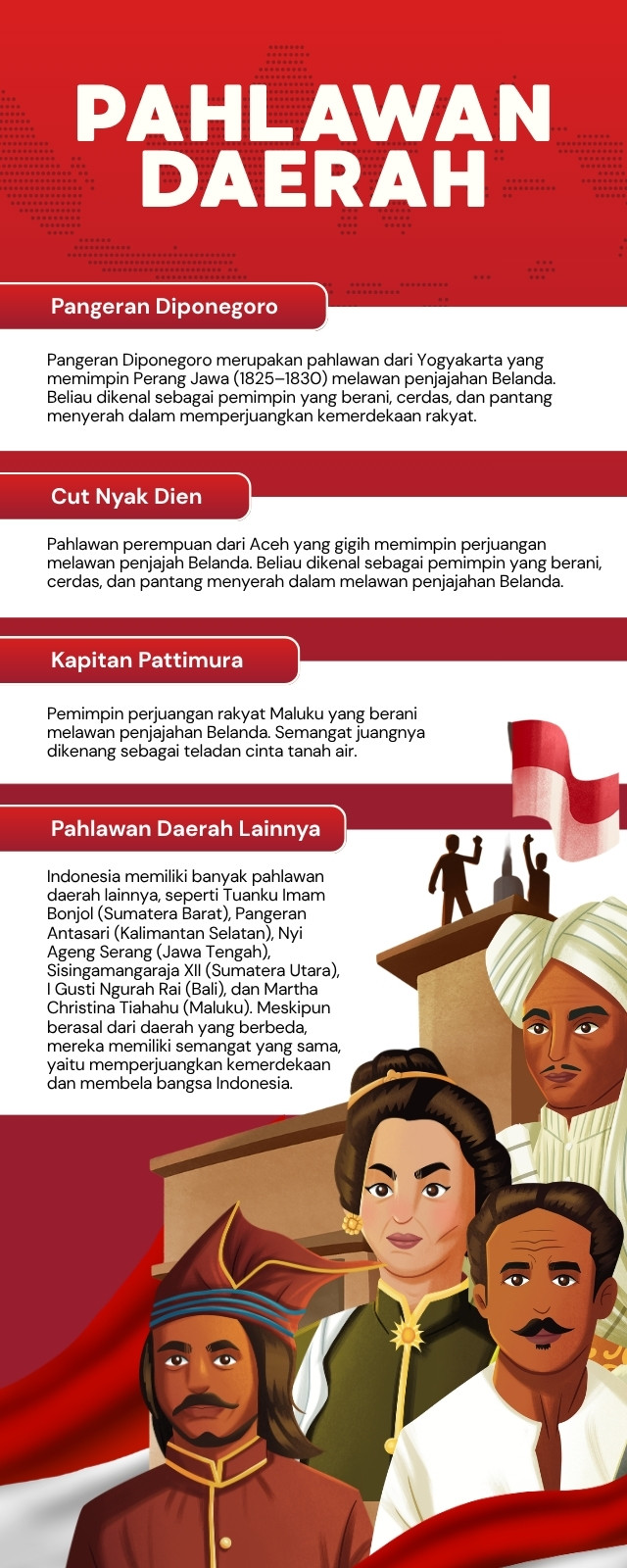 PAHLAWAN DAERAH

Pangeran Diponegoro

Pangeran Diponegoro merupakan pahlawan dari Yogyakarta yang memimpin Perang Jawa (1825–1830) melawan penjajahan Belanda. Beliau dikenal sebagai pemimpin yang berani, cerdas, dan pantang menyerah dalam memperjuangkan kemerdekaan rakyat.

Cut Nyak Dien

Pahlawan perempuan dari Aceh yang gigih memimpin perjuangan melawan penjajah Belanda. Beliau dikenal sebagai pemimpin yang berani, cerdas, dan pantang menyerah dalam melawan penjajahan Belanda.

Kapitan Pattimura

Pemimpin perjuangan rakyat Maluku yang berani melawan penjajahan Belanda. Semangat juangnya dikenang sebagai teladan cinta tanah air.

Pahlawan Daerah Lainnya

Indonesia memiliki banyak pahlawan daerah lainnya, seperti Tuanku Imam Bonjol (Sumatera Barat), Pangeran Antasari (Kalimantan Selatan), Nyi Ageng Serang (Jawa Tengah), Sisingamangaraja XII (Sumatera Utara), I Gusti Ngurah Rai (Bali), dan Martha Christina Tiahahu (Maluku). Meskipun berasal dari daerah yang berbeda, mereka memiliki semangat yang sama, yaitu memperjuangkan kemerdekaan dan membela bangsa Indonesia.